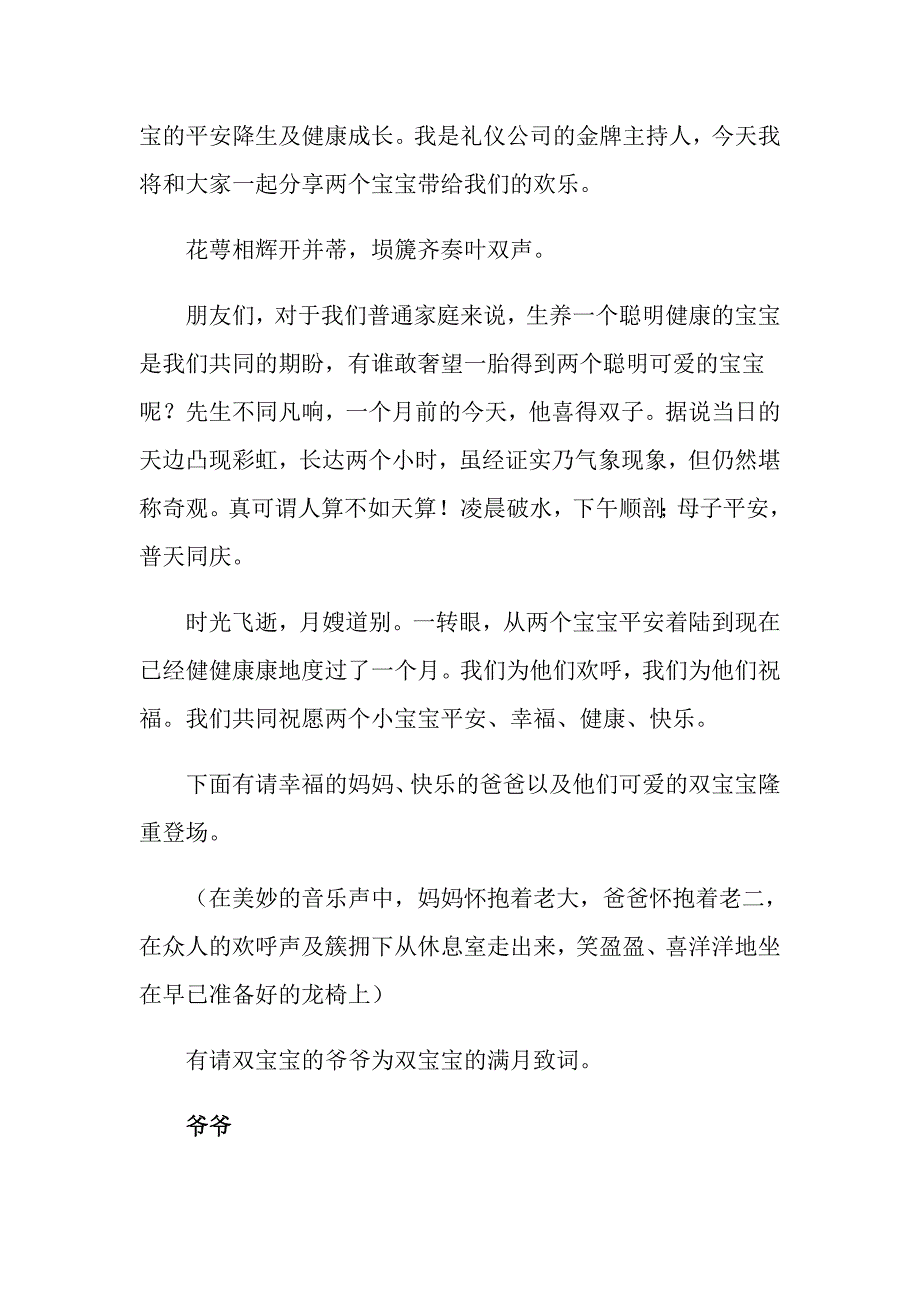 宝的平安降生及健康成长。我是礼仪公司的金牌主持人，今天我将和大家一起分享两个宝宝带给我们的欢乐。

花萼相辉开并蒂，埙篪齐奏叶双声。

朋友们，对于我们普通家庭来说，生养一个聪明健康的宝宝是我们共同的期盼，有谁敢奢望一胎得到两个聪明可爱的宝宝呢？先生不同凡响，一个月前的今天，他喜得双子。据说当日的天边凸现彩虹，长达两个小时，虽经证实乃气象现象，但仍然堪称奇观。真可谓人算不如天算！凌晨破水，下午顺剖；母子平安，普天同庆。

时光飞逝，月嫂道别。一转眼，从两个宝宝平安着陆到现在已经健健康康地度过了一个月。我们为他们欢呼，我们为他们祝福。我们共同祝愿两个小宝宝平安、幸福、健康、快乐。

下面有请幸福的妈妈、快乐的爸爸以及他们可爱的双宝宝隆重登场。

（在美妙的音乐声中，妈妈怀抱着老大，爸爸怀抱着老二，在众人的欢呼声及簇拥下从休息室走出来，笑盈盈、喜洋洋地坐在早已准备好的龙椅上）

有请双宝宝的爷爷为双宝宝的满月致词。

爷爷